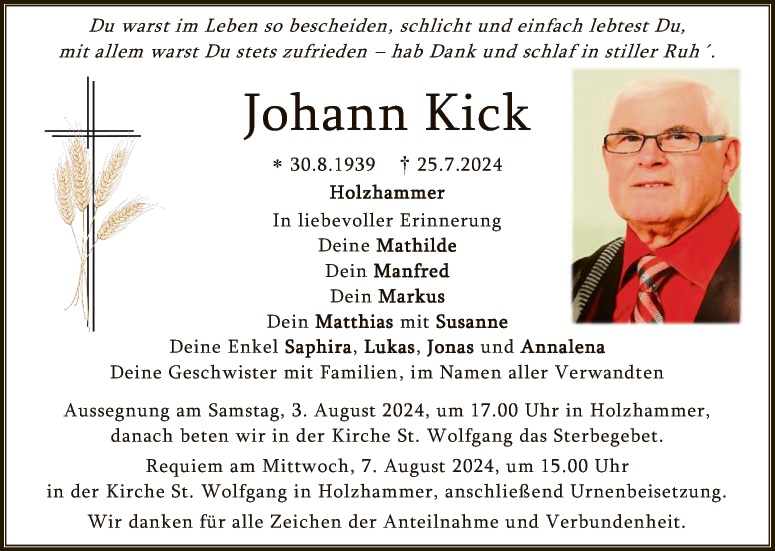 Du warst im Leben so bescheiden, schlicht und einfach lebtest Du,
mit allem warst Du stets zufrieden – hab Dank und schlaf in stiller Ruh´.

Johann Kick

* 30.8.1939 † 25.7.2024

Holzhammer

In liebevoller Erinnerung
Deine Mathilde
Dein Manfred
Dein Markus
Dein Matthias mit Susanne
Deine Enkel Saphira, Lukas, Jonas und Annalena
Deine Geschwister mit Familien, im Namen aller Verwandten

Aussegnung am Samstag, 3. August 2024, um 17.00 Uhr in Holzhammer, danach beten wir in der Kirche St. Wolfgang das Sterbegebet.

Requiem am Mittwoch, 7. August 2024, um 15.00 Uhr in der Kirche St. Wolfgang in Holzhammer, anschließend Urnenbeisetzung.

Wir danken für alle Zeichen der Anteilnahme und Verbundenheit.